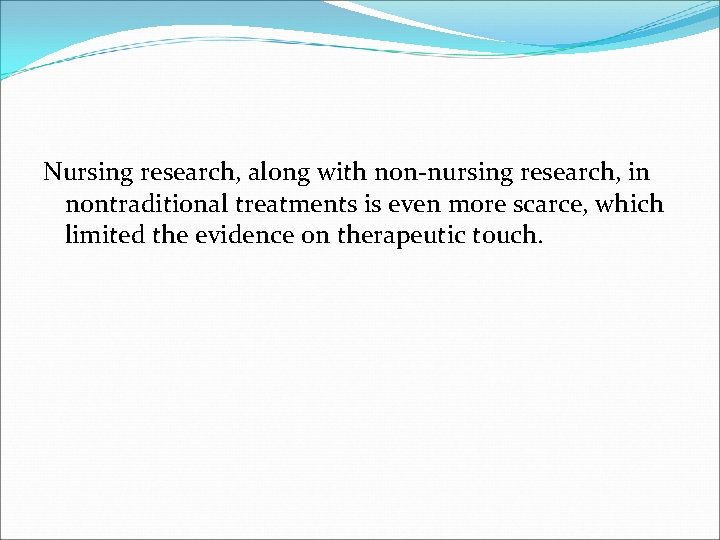 Nursing research, along with non-nursing research, in nontraditional treatments is even more scarce, which limited the evidence on therapeutic touch.